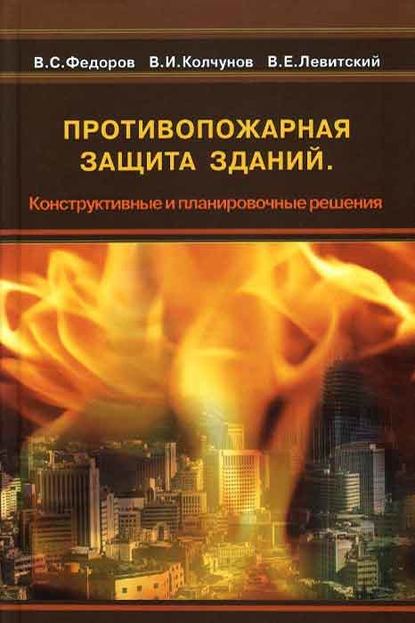 В.С.Федоров В.И.Колчунов В.Е.Левитский

ПРОТИВОПОЖАРНАЯ ЗАЩИТА ЗДАНИЙ.

Конструктивные и планировочные решения